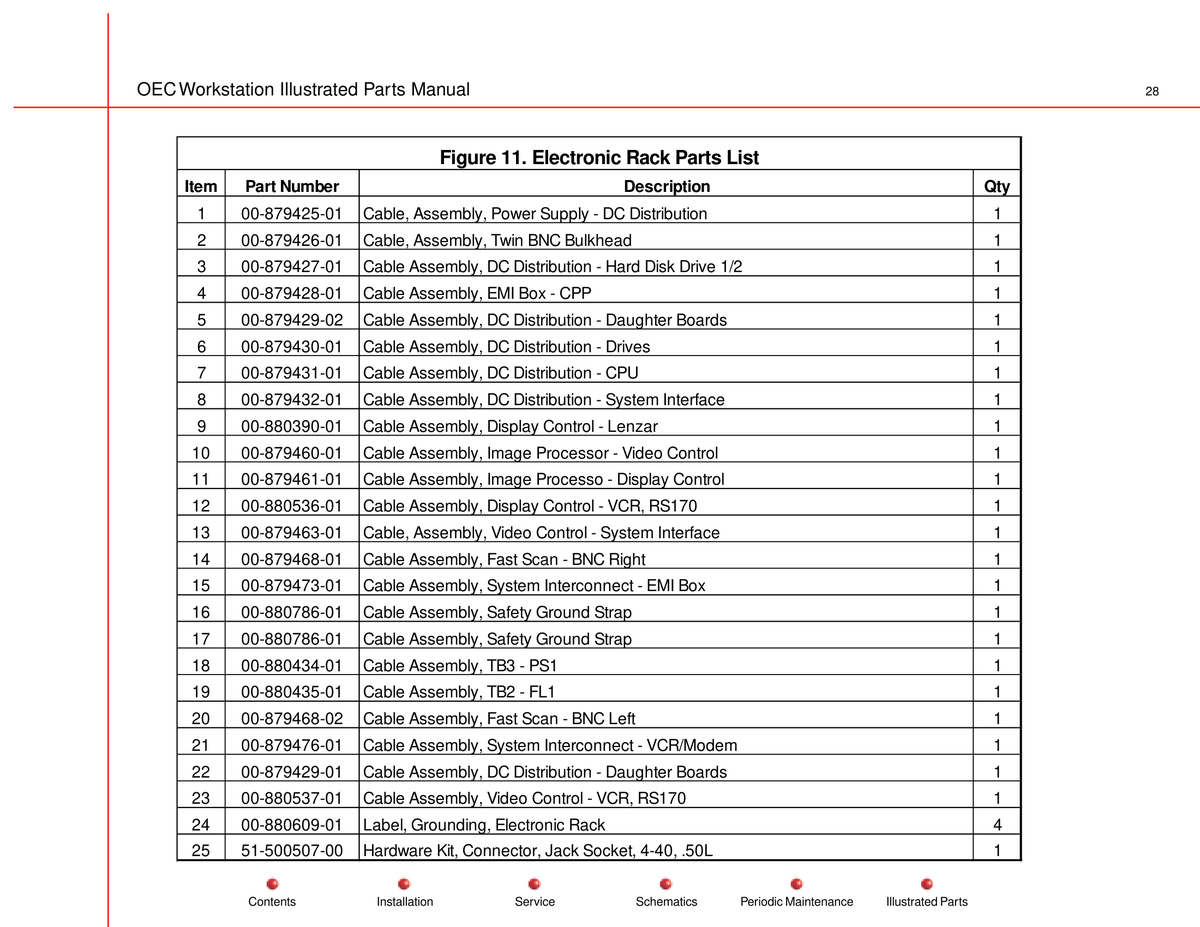 OEC Workstation Illustrated Parts Manual 28

Figure 11. Electronic Rack Parts List

| Item | Part Number | Description | Qty |
|---|---|---|---|
| 1 | 00-879425-01 | Cable, Assembly, Power Supply - DC Distribution | 1 |
| 2 | 00-879426-01 | Cable, Assembly, Twin BNC Bulkhead | 1 |
| 3 | 00-879427-01 | Cable Assembly, DC Distribution - Hard Disk Drive 1/2 | 1 |
| 4 | 00-879428-01 | Cable Assembly, EMI Box - CPP | 1 |
| 5 | 00-879429-02 | Cable Assembly, DC Distribution - Daughter Boards | 1 |
| 6 | 00-879430-01 | Cable Assembly, DC Distribution - Drives | 1 |
| 7 | 00-879431-01 | Cable Assembly, DC Distribution - CPU | 1 |
| 8 | 00-879432-01 | Cable Assembly, DC Distribution - System Interface | 1 |
| 9 | 00-880390-01 | Cable Assembly, Display Control - Lenzar | 1 |
| 10 | 00-879460-01 | Cable Assembly, Image Processor - Video Control | 1 |
| 11 | 00-879461-01 | Cable Assembly, Image Processo - Display Control | 1 |
| 12 | 00-880536-01 | Cable Assembly, Display Control - VCR, RS170 | 1 |
| 13 | 00-879463-01 | Cable, Assembly, Video Control - System Interface | 1 |
| 14 | 00-879468-01 | Cable Assembly, Fast Scan - BNC Right | 1 |
| 15 | 00-879473-01 | Cable Assembly, System Interconnect - EMI Box | 1 |
| 16 | 00-880786-01 | Cable Assembly, Safety Ground Strap | 1 |
| 17 | 00-880786-01 | Cable Assembly, Safety Ground Strap | 1 |
| 18 | 00-880434-01 | Cable Assembly, TB3 - PS1 | 1 |
| 19 | 00-880435-01 | Cable Assembly, TB2 - FL1 | 1 |
| 20 | 00-879468-02 | Cable Assembly, Fast Scan - BNC Left | 1 |
| 21 | 00-879476-01 | Cable Assembly, System Interconnect - VCR/Modem | 1 |
| 22 | 00-879429-01 | Cable Assembly, DC Distribution - Daughter Boards | 1 |
| 23 | 00-880537-01 | Cable Assembly, Video Control - VCR, RS170 | 1 |
| 24 | 00-880609-01 | Label, Grounding, Electronic Rack | 4 |
| 25 | 51-500507-00 | Hardware Kit, Connector, Jack Socket, 4-40, .50L | 1 |

Contents Installation Service Schematics Periodic Maintenance Illustrated Parts